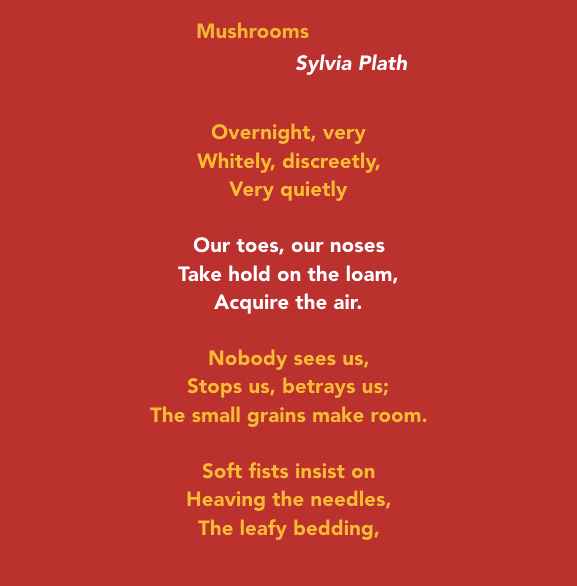 Mushrooms

Sylvia Plath

Overnight, very
Whitely, discreetly,
Very quietly

Our toes, our noses
Take hold on the loam,
Acquire the air.

Nobody sees us,
Stops us, betrays us;
The small grains make room.

Soft fists insist on
Heaving the needles,
The leafy bedding,